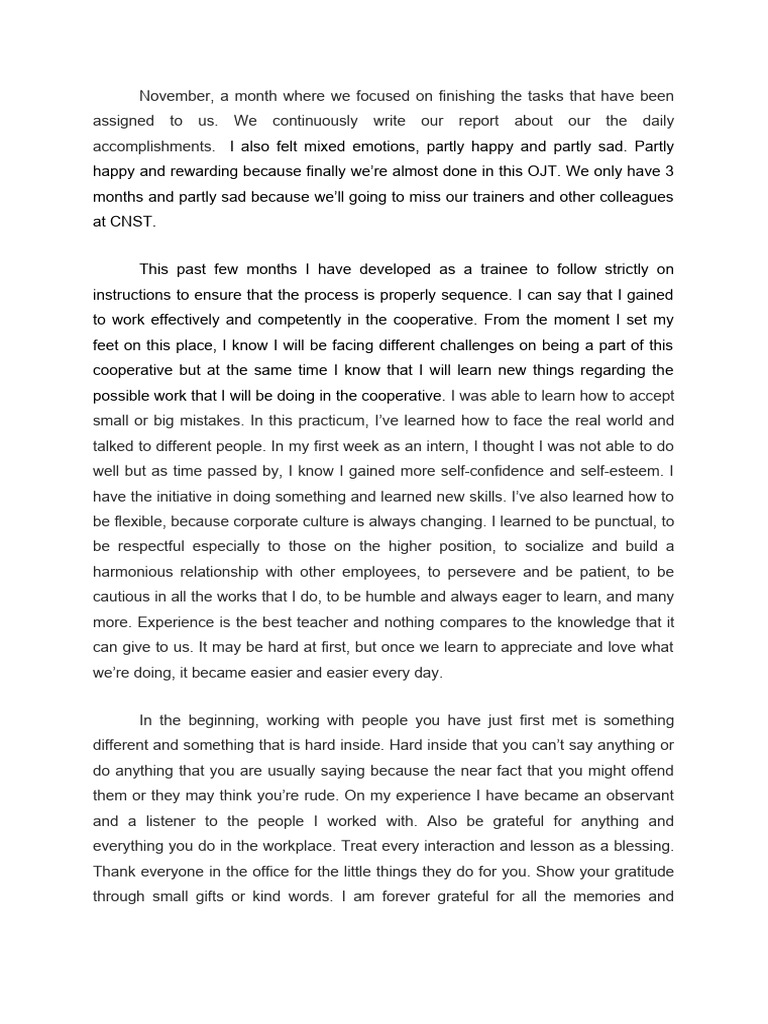 November, a month where we focused on finishing the tasks that have been assigned to us. We continuously write our report about our the daily accomplishments. I also felt mixed emotions, partly happy and partly sad. Partly happy and rewarding because finally we're almost done in this OJT. We only have 3 months and partly sad because we'll going to miss our trainers and other colleagues at CNST.

This past few months I have developed as a trainee to follow strictly on instructions to ensure that the process is properly sequence. I can say that I gained to work effectively and competently in the cooperative. From the moment I set my feet on this place, I know I will be facing different challenges on being a part of this cooperative but at the same time I know that I will learn new things regarding the possible work that I will be doing in the cooperative. I was able to learn how to accept small or big mistakes. In this practicum, I've learned how to face the real world and talked to different people. In my first week as an intern, I thought I was not able to do well but as time passed by, I know I gained more self-confidence and self-esteem. I have the initiative in doing something and learned new skills. I've also learned how to be flexible, because corporate culture is always changing. I learned to be punctual, to be respectful especially to those on the higher position, to socialize and build a harmonious relationship with other employees, to persevere and be patient, to be cautious in all the works that I do, to be humble and always eager to learn, and many more. Experience is the best teacher and nothing compares to the knowledge that it can give to us. It may be hard at first, but once we learn to appreciate and love what we're doing, it became easier and easier every day.

In the beginning, working with people you have just first met is something different and something that is hard inside. Hard inside that you can't say anything or do anything that you are usually saying because the near fact that you might offend them or they may think you're rude. On my experience I have became an observant and a listener to the people I worked with. Also be grateful for anything and everything you do in the workplace. Treat every interaction and lesson as a blessing. Thank everyone in the office for the little things they do for you. Show your gratitude through small gifts or kind words. I am forever grateful for all the memories and